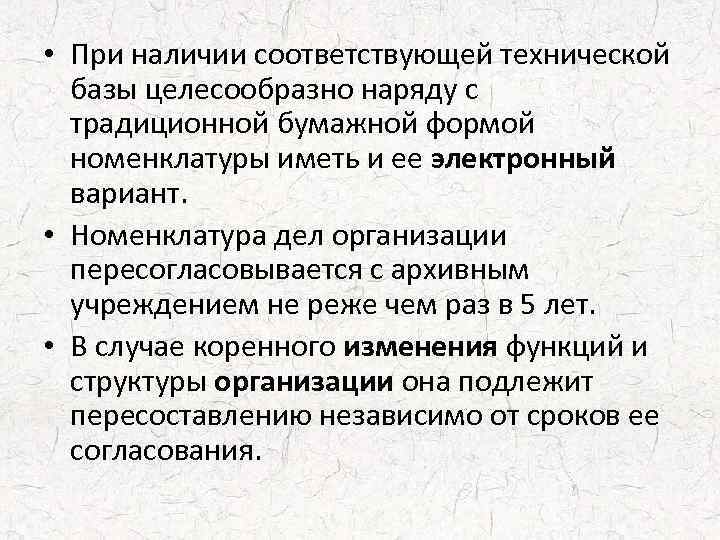 • При наличии соответствующей технической базы целесообразно наряду с традиционной бумажной формой номенклатуры иметь и ее электронный вариант.

• Номенклатура дел организации пересогласовывается с архивным учреждением не реже чем раз в 5 лет.

• В случае коренного изменения функций и структуры организации она подлежит пересоставлению независимо от сроков ее согласования.